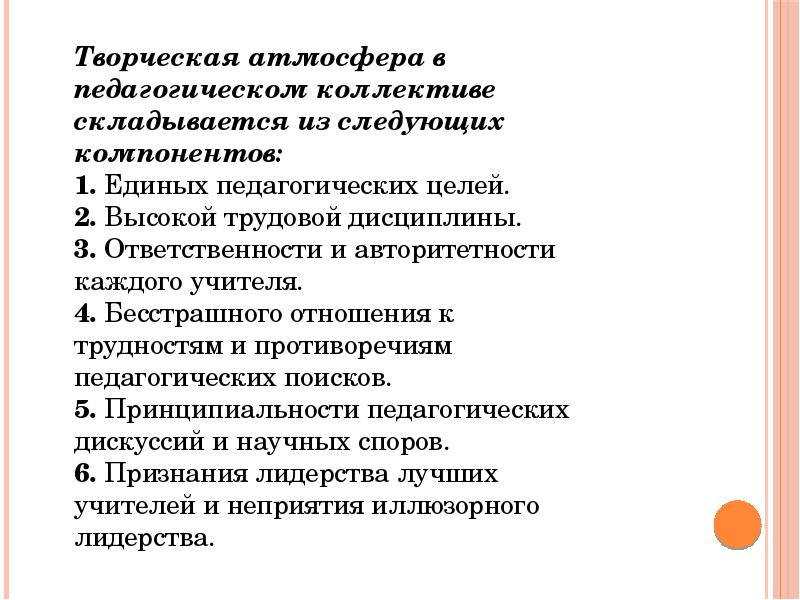 Творческая атмосфера в педагогическом коллективе складывается из следующих компонентов:
1. Единых педагогических целей.
2. Высокой трудовой дисциплины.
3. Ответственности и авторитетности каждого учителя.
4. Бесстрашного отношения к трудностям и противоречиям педагогических поисков.
5. Принципиальности педагогических дискуссий и научных споров.
6. Признания лидерства лучших учителей и неприятия иллюзорного лидерства.